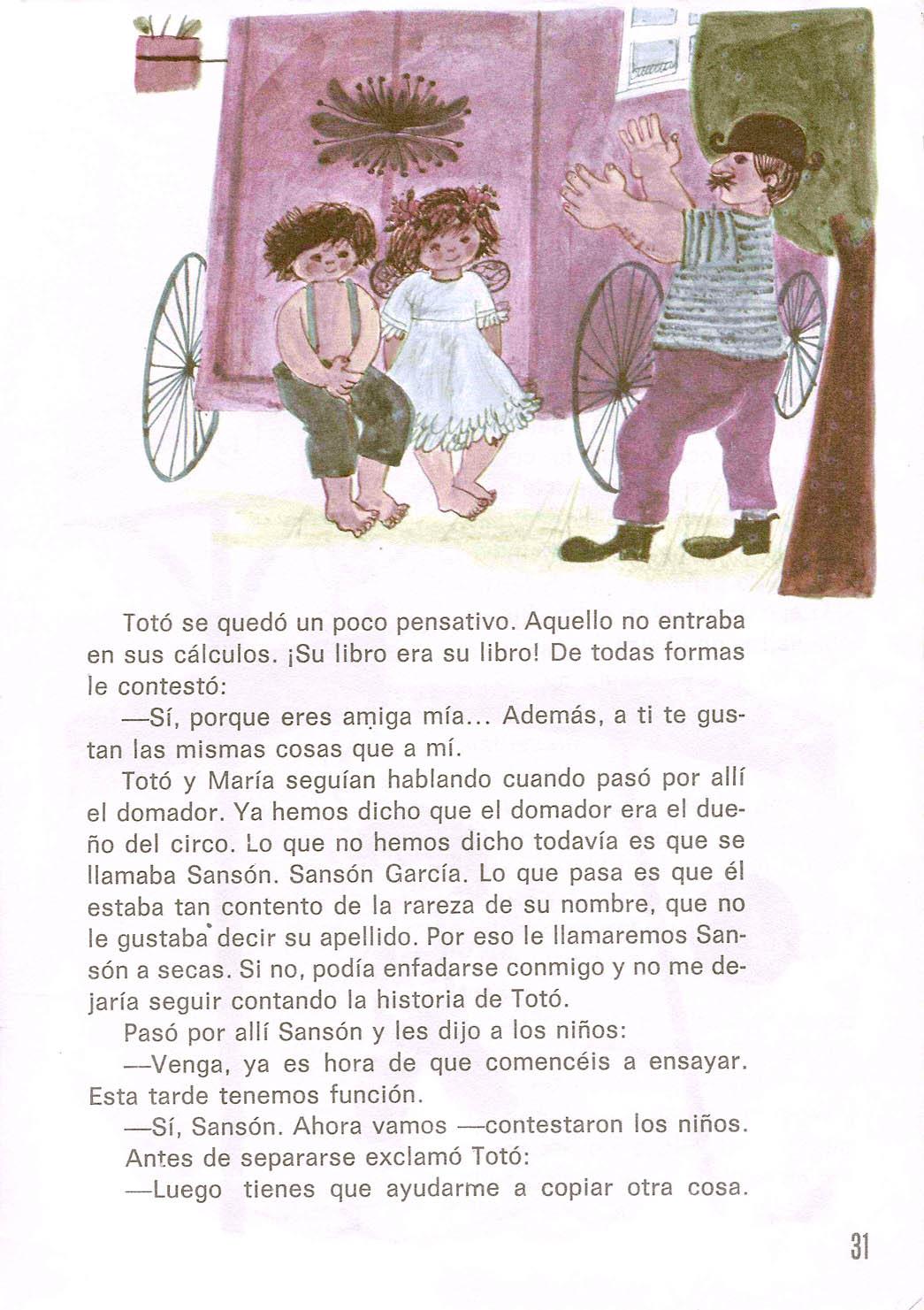 Totó se quedó un poco pensativo. Aquello no entraba en sus cálculos. ¡Su libro era su libro! De todas formas le contestó:

—Sí, porque eres amiga mía... Además, a ti te gustan las mismas cosas que a mí.

Totó y María seguían hablando cuando pasó por allí el domador. Ya hemos dicho que el domador era el dueño del circo. Lo que no hemos dicho todavía es que se llamaba Sansón. Sansón García. Lo que pasa es que él estaba tan contento de la rareza de su nombre, que no le gustaba decir su apellido. Por eso le llamaremos Sansón a secas. Si no, podía enfadarse conmigo y no me dejaría seguir contando la historia de Totó.

Pasó por allí Sansón y les dijo a los niños:

—Venga, ya es hora de que comencéis a ensayar. Esta tarde tenemos función.

—Sí, Sansón. Ahora vamos —contestaron los niños.

Antes de separarse exclamó Totó:

—Luego tienes que ayudarme a copiar otra cosa.

31